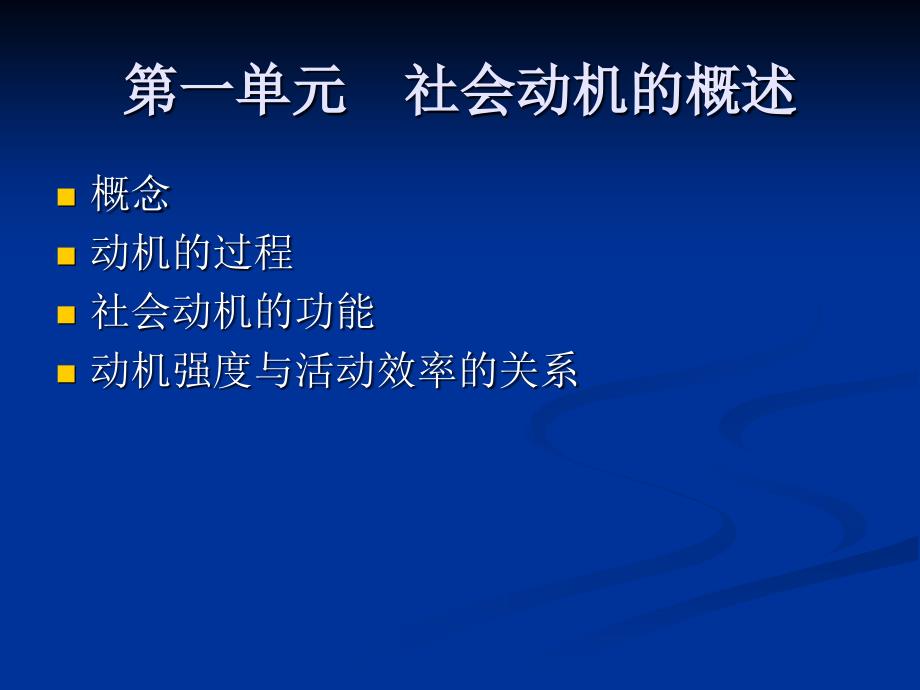 第一单元　社会动机的概述

- 概念
- 动机的过程
- 社会动机的功能
- 动机强度与活动效率的关系